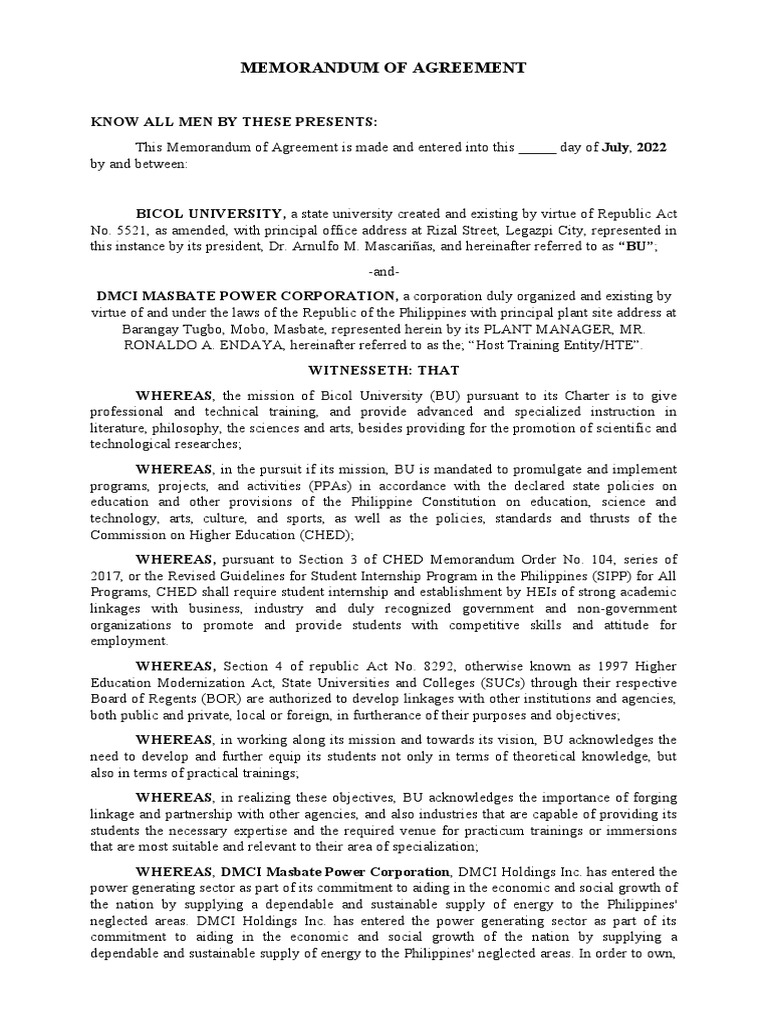 MEMORANDUM OF AGREEMENT

KNOW ALL MEN BY THESE PRESENTS:

This Memorandum of Agreement is made and entered into this ______ day of July, 2022 by and between:

BICOL UNIVERSITY, a state university created and existing by virtue of Republic Act No. 5521, as amended, with principal office address at Rizal Street, Legazpi City, represented in this instance by its president, Dr. Arnulfo M. Mascariñas, and hereinafter referred to as "BU";

-and-

DMCI MASBATE POWER CORPORATION, a corporation duly organized and existing by virtue of and under the laws of the Republic of the Philippines with principal plant site address at Barangay Tugbo, Mobo, Masbate, represented herein by its PLANT MANAGER, MR. RONALDO A. ENDAYA, hereinafter referred to as the; "Host Training Entity/HTE".

WITNESSETH: THAT

WHEREAS, the mission of Bicol University (BU) pursuant to its Charter is to give professional and technical training, and provide advanced and specialized instruction in literature, philosophy, the sciences and arts, besides providing for the promotion of scientific and technological researches;

WHEREAS, in the pursuit if its mission, BU is mandated to promulgate and implement programs, projects, and activities (PPAs) in accordance with the declared state policies on education and other provisions of the Philippine Constitution on education, science and technology, arts, culture, and sports, as well as the policies, standards and thrusts of the Commission on Higher Education (CHED);

WHEREAS, pursuant to Section 3 of CHED Memorandum Order No. 104, series of 2017, or the Revised Guidelines for Student Internship Program in the Philippines (SIPP) for All Programs, CHED shall require student internship and establishment by HEIs of strong academic linkages with business, industry and duly recognized government and non-government organizations to promote and provide students with competitive skills and attitude for employment.

WHEREAS, Section 4 of republic Act No. 8292, otherwise known as 1997 Higher Education Modernization Act, State Universities and Colleges (SUCs) through their respective Board of Regents (BOR) are authorized to develop linkages with other institutions and agencies, both public and private, local or foreign, in furtherance of their purposes and objectives;

WHEREAS, in working along its mission and towards its vision, BU acknowledges the need to develop and further equip its students not only in terms of theoretical knowledge, but also in terms of practical trainings;

WHEREAS, in realizing these objectives, BU acknowledges the importance of forging linkage and partnership with other agencies, and also industries that are capable of providing its students the necessary expertise and the required venue for practicum trainings or immersions that are most suitable and relevant to their area of specialization;

WHEREAS, DMCI Masbate Power Corporation, DMCI Holdings Inc. has entered the power generating sector as part of its commitment to aiding in the economic and social growth of the nation by supplying a dependable and sustainable supply of energy to the Philippines' neglected areas. DMCI Holdings Inc. has entered the power generating sector as part of its commitment to aiding in the economic and social growth of the nation by supplying a dependable and sustainable supply of energy to the Philippines' neglected areas. In order to own,